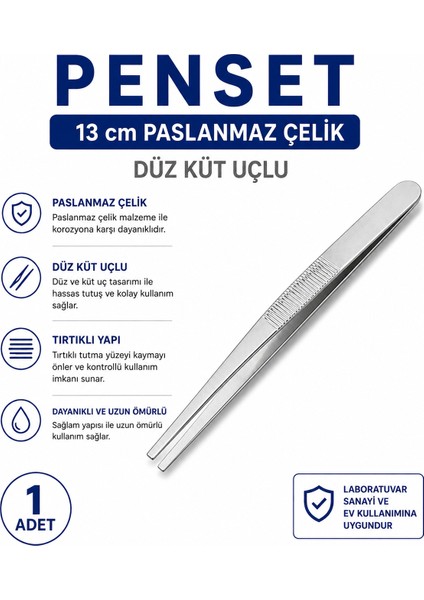 PENSET

13 cm PASLANMAZ ÇELİK

DÜZ KÜT UÇLU

PASLANMAZ ÇELİK
Paslanmaz çelik malzeme ile korozyona karşı dayanıklıdır.

DÜZ KÜT UÇLU
Düz ve küt uç tasarımı ile hassas tutuş ve kolay kullanım sağlar.

TIRTIKLI YAPI
Tırtıklı tutma yüzeyi kaymayı önler ve kontrollü kullanım imkanı sunar.

DAYANIKLI VE UZUN ÖMÜRLÜ
Sağlam yapısı ile uzun ömürlü kullanım sağlar.

1
ADET

LABORATUVAR SANAYİ VE EV KULLANIMINA UYGUNDUR